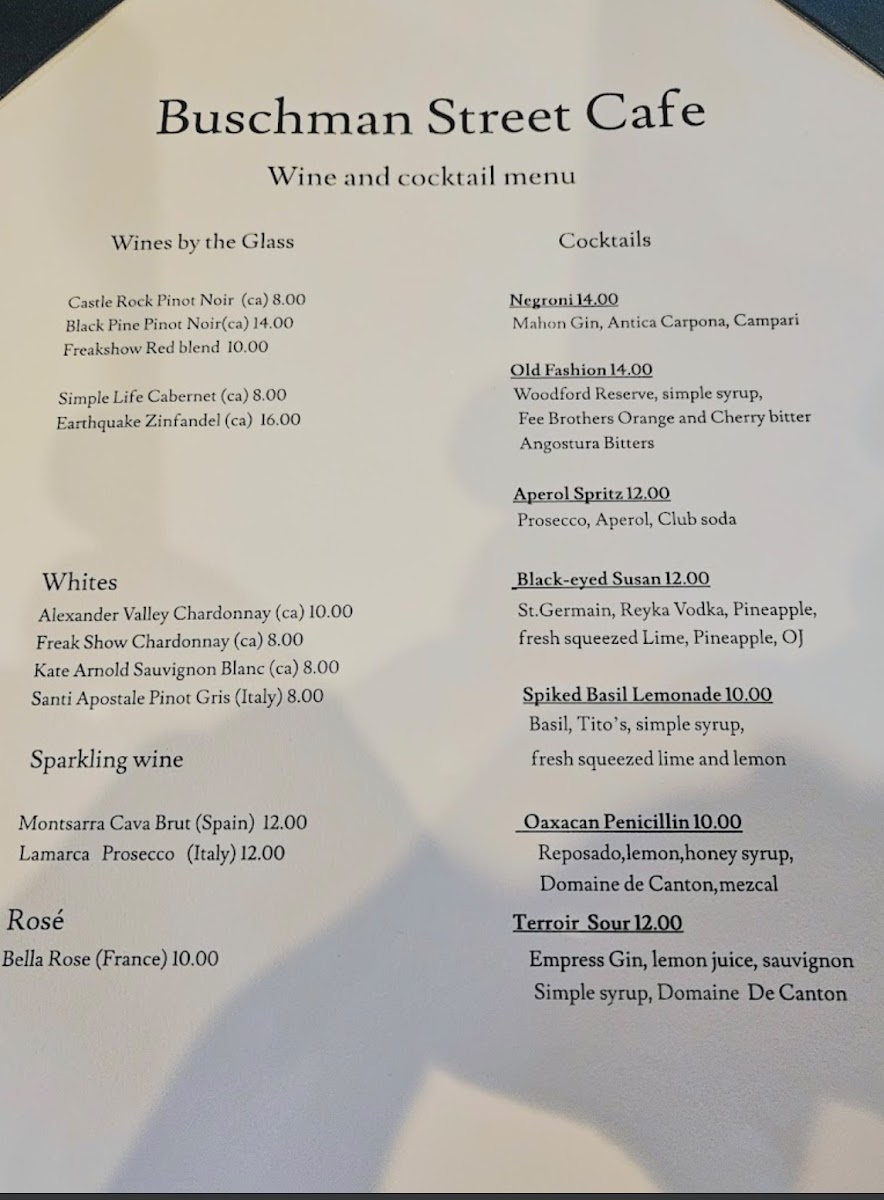 Buschman Street Cafe

Wine and cocktail menu

Wines by the Glass

Castle Rock Pinot Noir (ca) 8.00
Black Pine Pinot Noir(ca) 14.00
Freakshow Red blend 10.00

Simple Life Cabernet (ca) 8.00
Earthquake Zinfandel (ca) 16.00

Whites
Alexander Valley Chardonnay (ca) 10.00
Freak Show Chardonnay (ca) 8.00
Kate Arnold Sauvignon Blanc (ca) 8.00
Santi Apostale Pinot Gris (Italy) 8.00

Sparkling wine

Montsarra Cava Brut (Spain) 12.00
Lamarca Prosecco (Italy) 12.00

Rosé
Bella Rose (France) 10.00

Cocktails

Negroni 14.00
Mahon Gin, Antica Carpona, Campari

Old Fashion 14.00
Woodford Reserve, simple syrup, Fee Brothers Orange and Cherry bitter Angostura Bitters

Aperol Spritz 12.00
Prosecco, Aperol, Club soda

Black-eyed Susan 12.00
St.Germain, Reyka Vodka, Pineapple, fresh squeezed Lime, Pineapple, OJ

Spiked Basil Lemonade 10.00
Basil, Tito's, simple syrup, fresh squeezed lime and lemon

Oaxacan Penicillin 10.00
Reposado,lemon,honey syrup, Domaine de Canton,mezcal

Terroir Sour 12.00
Empress Gin, lemon juice, sauvignon Simple syrup, Domaine De Canton